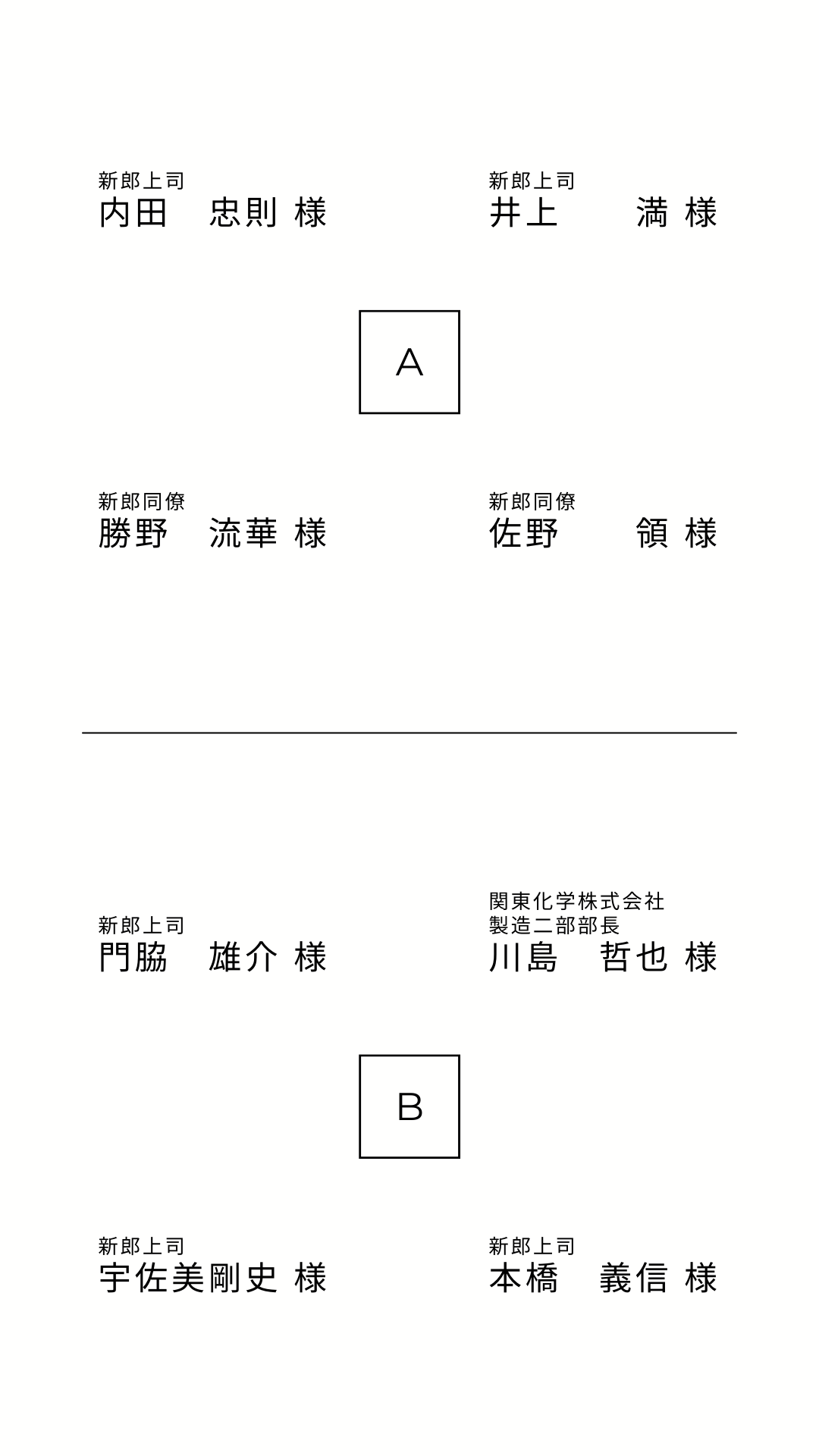 新郎上司
内田　忠則 様

新郎上司
井上　　満 様

A

新郎同僚
勝野　流華 様

新郎同僚
佐野　　領 様

新郎上司
門脇　雄介 様

関東化学株式会社
製造二部部長
川島　哲也 様

B

新郎上司
宇佐美剛史 様

新郎上司
本橋　義信 様